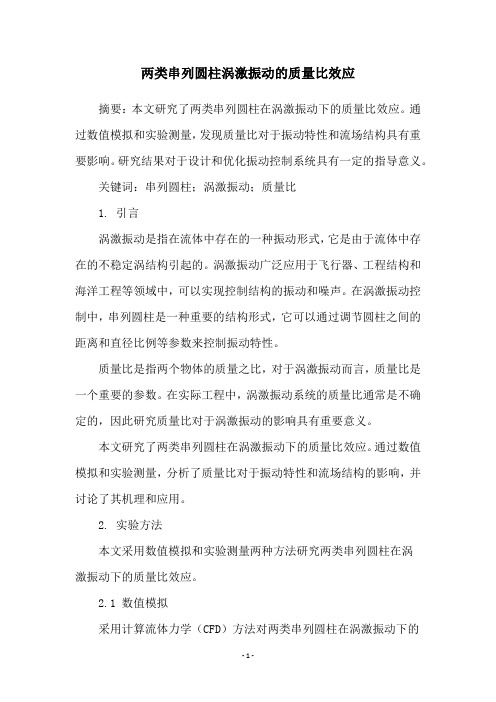 两类串列圆柱涡激振动的质量比效应

摘要：本文研究了两类串列圆柱在涡激振动下的质量比效应。通过数值模拟和实验测量，发现质量比对于振动特性和流场结构具有重要影响。研究结果对于设计和优化振动控制系统具有一定的指导意义。

关键词：串列圆柱；涡激振动；质量比

1. 引言

涡激振动是指在流体中存在的一种振动形式，它是由于流体中存在的不稳定涡结构引起的。涡激振动广泛应用于飞行器、工程结构和海洋工程等领域中，可以实现控制结构的振动和噪声。在涡激振动控制中，串列圆柱是一种重要的结构形式，它可以通过调节圆柱之间的距离和直径比例等参数来控制振动特性。

质量比是指两个物体的质量之比，对于涡激振动而言，质量比是一个重要的参数。在实际工程中，涡激振动系统的质量比通常是不确定的，因此研究质量比对于涡激振动的影响具有重要意义。

本文研究了两类串列圆柱在涡激振动下的质量比效应。通过数值模拟和实验测量，分析了质量比对于振动特性和流场结构的影响，并讨论了其机理和应用。

2. 实验方法

本文采用数值模拟和实验测量两种方法研究两类串列圆柱在涡激振动下的质量比效应。

2.1 数值模拟

采用计算流体力学（CFD）方法对两类串列圆柱在涡激振动下的

- 1 -